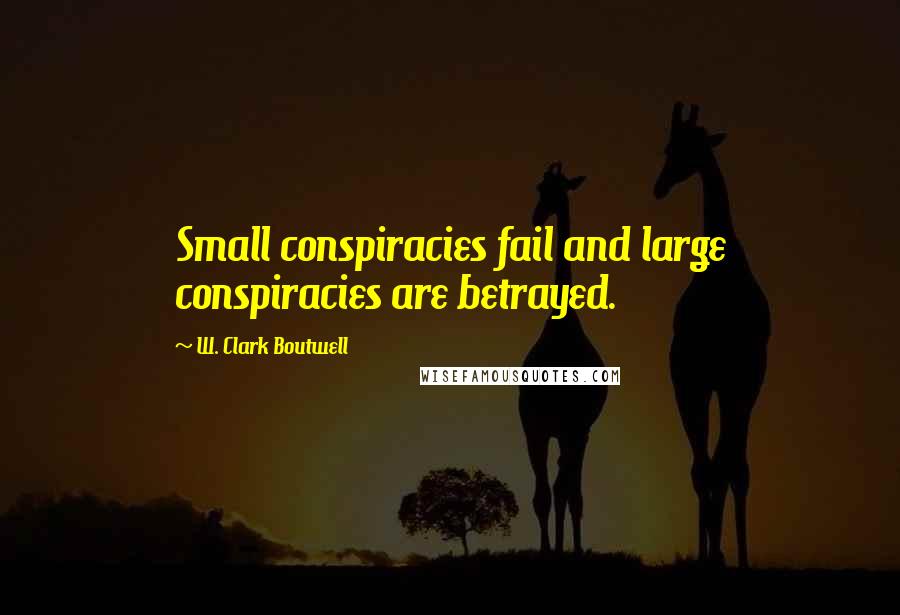 Small conspiracies fail and large conspiracies are betrayed.

~ W. Clark Boutwell

WISEFAMOUSQUOTES.COM